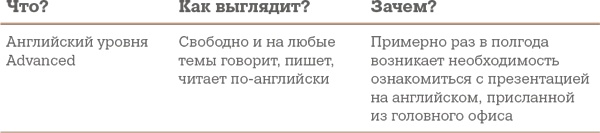 | Что? | Как выглядит? | Зачем? |
|---|---|---|
| Английский уровня Advanced | Свободно и на любые темы говорит, пишет, читает по-английски | Примерно раз в полгода возникает необходимость ознакомиться с презентацией на английском, присланной из головного офиса |